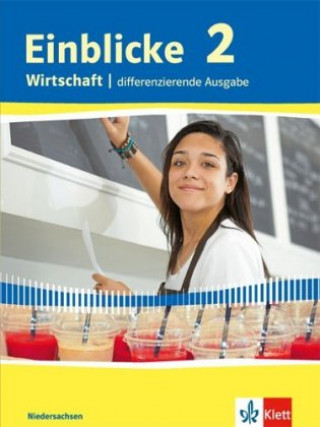 Einblicke 2
Wirtschaft | differenzierende Ausgabe

Niedersachsen

Klett